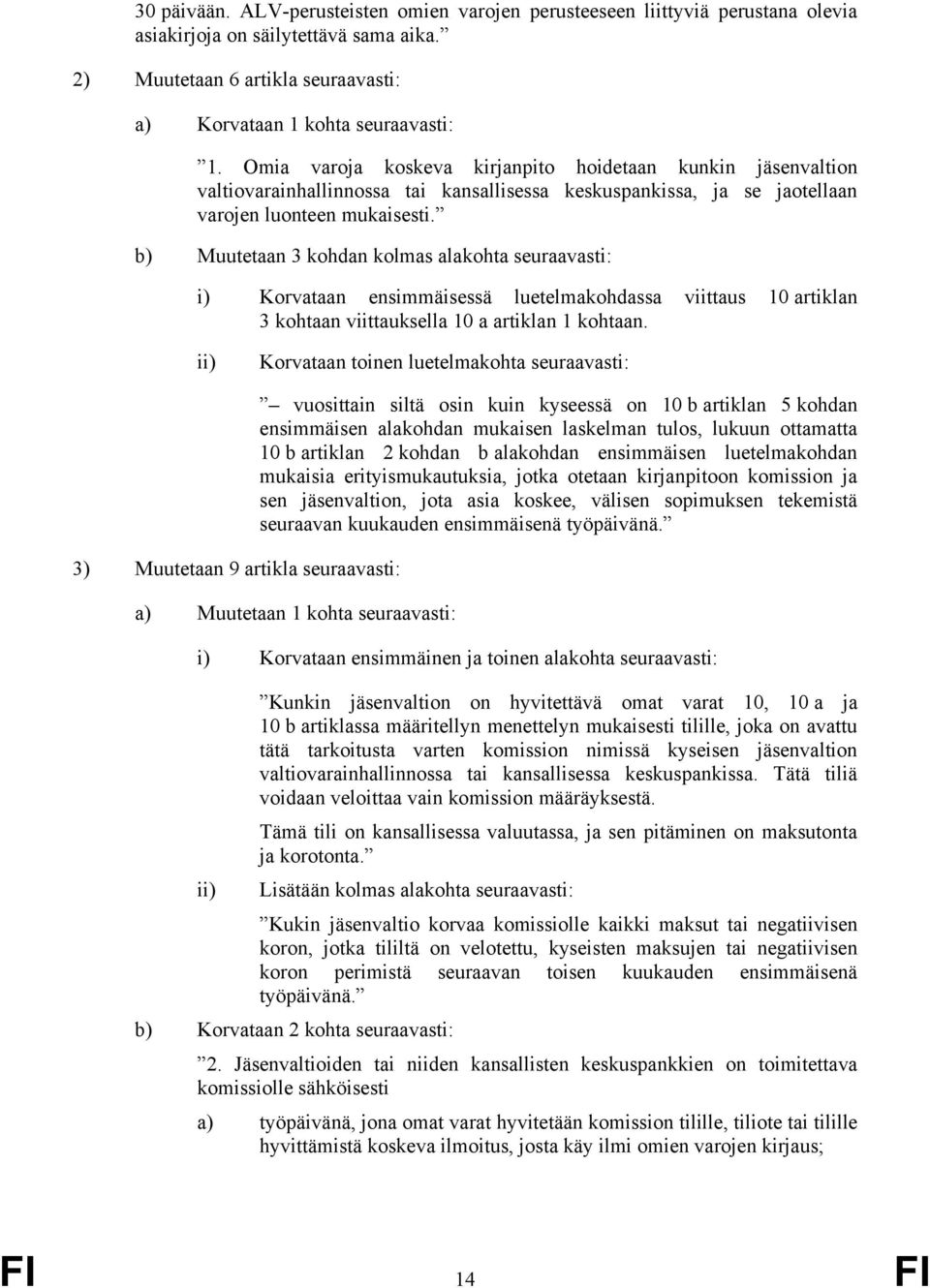 30 päivään. ALV-perusteisten omien varojen perusteeseen liittyviä perustana olevia asiakirjoja on säilytettävä sama aika.”

2) Muutetaan 6 artikla seuraavasti:

a) Korvataan 1 kohta seuraavasti:

”1. Omia varoja koskeva kirjanpito hoidetaan kunkin jäsenvaltion valtiovarainhallinnossa tai kansallisessa keskuspankissa, ja se jaotellaan varojen luonteen mukaisesti.”

b) Muutetaan 3 kohdan kolmas alakohta seuraavasti:

i) Korvataan ensimmäisessä luetelmakohdassa viittaus 10 artiklan 3 kohtaan viittauksella 10 a artiklan 1 kohtaan.

ii) Korvataan toinen luetelmakohta seuraavasti:

”– vuosittain siltä osin kuin kyseessä on 10 b artiklan 5 kohdan ensimmäisen alakohdan mukaisen laskelman tulos, lukuun ottamatta 10 b artiklan 2 kohdan b alakohdan ensimmäisen luetelmakohdan mukaisia erityismukautuksia, jotka otetaan kirjanpitoon komission ja sen jäsenvaltion, jota asia koskee, välisen sopimuksen tekemistä seuraavan kuukauden ensimmäisenä työpäivänä.”

3) Muutetaan 9 artikla seuraavasti:

a) Muutetaan 1 kohta seuraavasti:

i) Korvataan ensimmäinen ja toinen alakohta seuraavasti:

”Kunkin jäsenvaltion on hyvitettävä omat varat 10, 10 a ja 10 b artiklassa määritellyn menettelyn mukaisesti tilille, joka on avattu tätä tarkoitusta varten komission nimissä kyseisen jäsenvaltion valtiovarainhallinnossa tai kansallisessa keskuspankissa. Tätä tiliä voidaan veloittaa vain komission määräyksestä.

Tämä tili on kansallisessa valuutassa, ja sen pitäminen on maksutonta ja korotonta.”

ii) Lisätään kolmas alakohta seuraavasti:

”Kukin jäsenvaltio korvaa komissiolle kaikki maksut tai negatiivisen koron, jotka tililtä on velotettu, kyseisten maksujen tai negatiivisen koron perimistä seuraavan toisen kuukauden ensimmäisenä työpäivänä.”

b) Korvataan 2 kohta seuraavasti:

”2. Jäsenvaltioiden tai niiden kansallisten keskuspankkien on toimitettava komissiolle sähköisesti

a) työpäivänä, jona omat varat hyvitetään komission tilille, tiliote tai tilille hyvittämistä koskeva ilmoitus, josta käy ilmi omien varojen kirjaus;

FI 14 FI